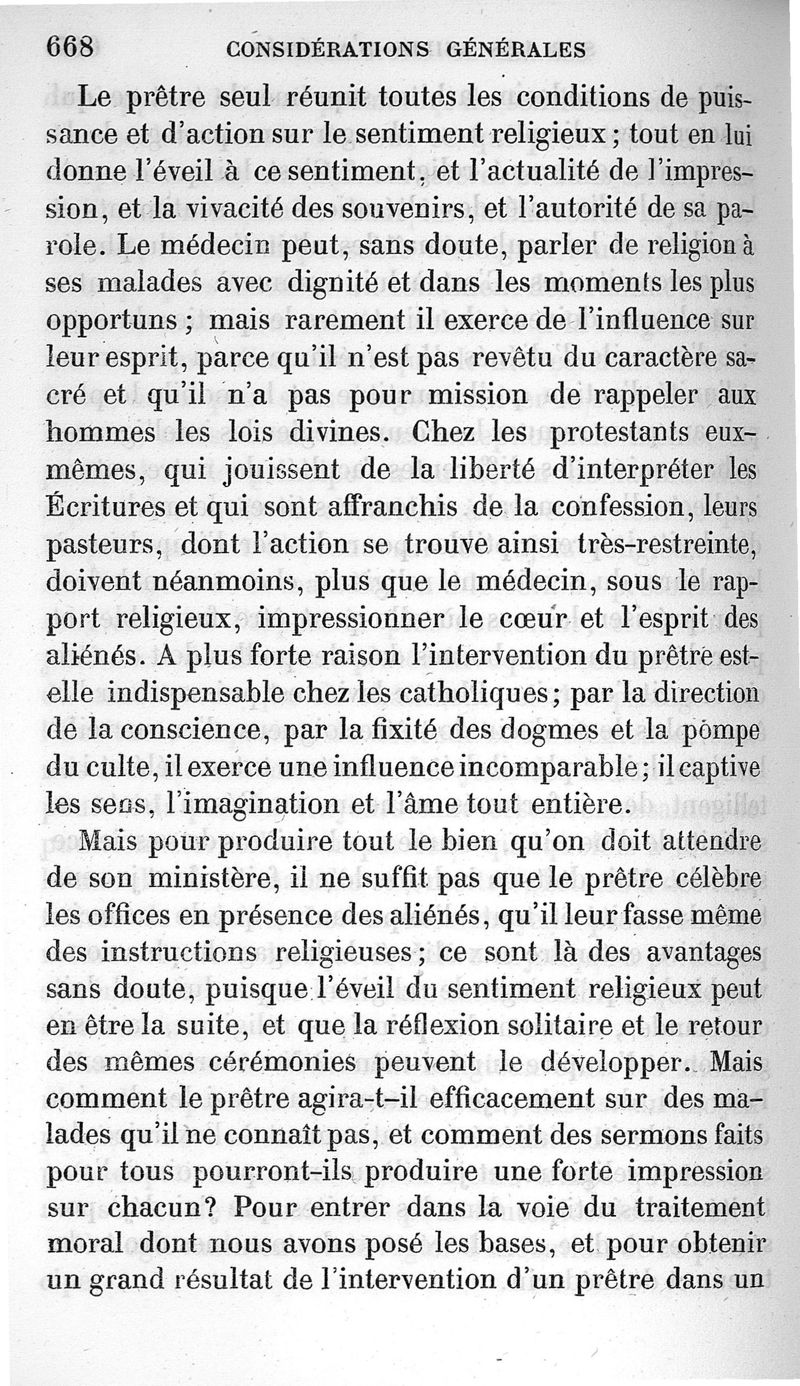 668 CONSIDÉRATIONS GÉNÉRALES

Le prêtre seul réunit toutes les conditions de puissance et d'action sur le sentiment religieux ; tout en lui donne l'éveil à ce sentiment, et l'actualité de l'impression, et la vivacité des souvenirs, et l'autorité de sa parole. Le médecin peut, sans doute, parler de religion à ses malades avec dignité et dans les moments les plus opportuns ; mais rarement il exerce de l'influence sur leur esprit, parce qu'il n'est pas revêtu du caractère sacré et qu'il n'a pas pour mission de rappeler aux hommes les lois divines. Chez les protestants eux-mêmes, qui jouissent de la liberté d'interpréter les Écritures et qui sont affranchis de la confession, leurs pasteurs, dont l'action se trouve ainsi très-restreinte, doivent néanmoins, plus que le médecin, sous le rapport religieux, impressionner le cœur et l'esprit des aliénés. A plus forte raison l'intervention du prêtre est-elle indispensable chez les catholiques ; par la direction de la conscience, par la fixité des dogmes et la pompe du culte, il exerce une influence incomparable ; il captive les sens, l'imagination et l'âme tout entière.

Mais pour produire tout le bien qu'on doit attendre de son ministère, il ne suffit pas que le prêtre célèbre les offices en présence des aliénés, qu'il leur fasse même des instructions religieuses ; ce sont là des avantages sans doute, puisque l'éveil du sentiment religieux peut en être la suite, et que la réflexion solitaire et le retour des mêmes cérémonies peuvent le développer. Mais comment le prêtre agira-t-il efficacement sur des malades qu'il ne connaît pas, et comment des sermons faits pour tous pourront-ils produire une forte impression sur chacun? Pour entrer dans la voie du traitement moral dont nous avons posé les bases, et pour obtenir un grand résultat de l'intervention d'un prêtre dans un